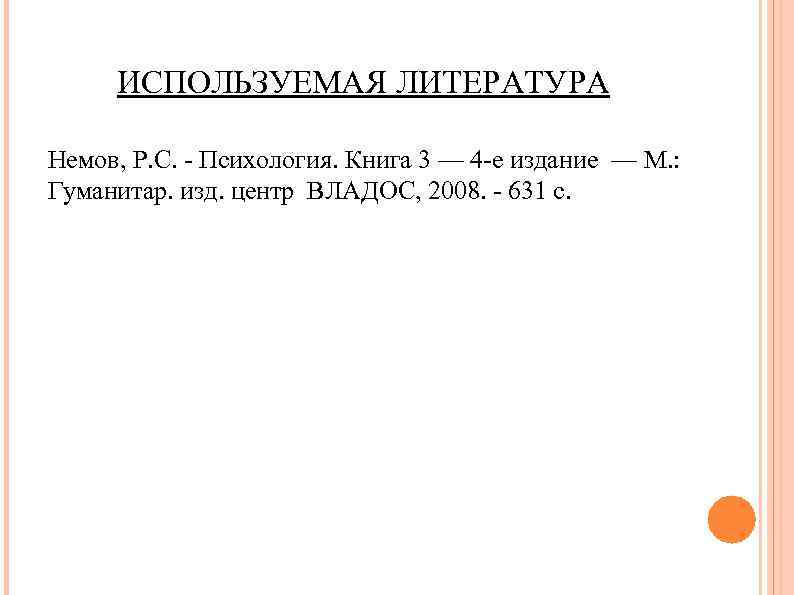 ИСПОЛЬЗУЕМАЯ ЛИТЕРАТУРА

Немов, Р.С. - Психология. Книга 3 — 4-е издание — М.: Гуманитар. изд. центр ВЛАДОС, 2008. - 631 с.